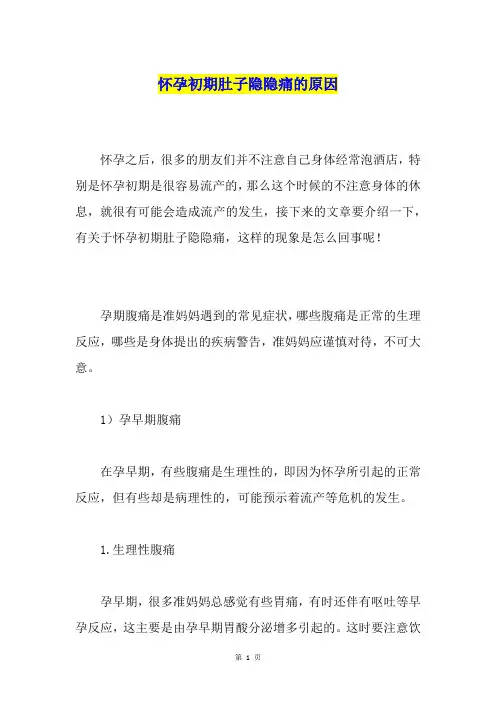 怀孕初期肚子隐隐痛的原因

怀孕之后，很多的朋友们并不注意自己身体经常泡酒店，特别是怀孕初期是很容易流产的，那么这个时候的不注意身体的休息，就很有可能会造成流产的发生，接下来的文章要介绍一下，有关于怀孕初期肚子隐隐痛，这样的现象是怎么回事呢！

孕期腹痛是准妈妈遇到的常见症状，哪些腹痛是正常的生理反应，哪些是身体提出的疾病警告，准妈妈应谨慎对待，不可大意。

1）孕早期腹痛

在孕早期，有些腹痛是生理性的，即因为怀孕所引起的正常反应，但有些却是病理性的，可能预示着流产等危机的发生。

1.生理性腹痛

孕早期，很多准妈妈总感觉有些胃痛，有时还伴有呕吐等早孕反应，这主要是由孕早期胃酸分泌增多引起的。这时要注意饮

第 1 页